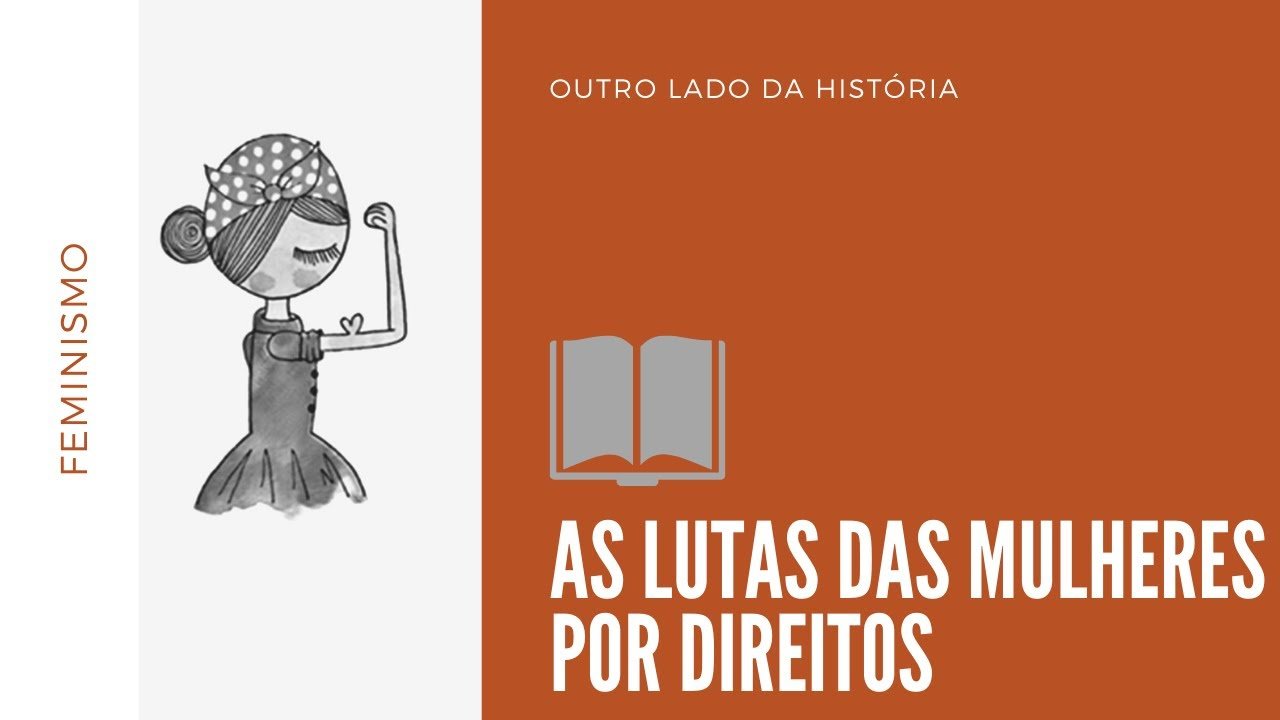 FEMINISMO

OUTRO LADO DA HISTÓRIA

AS LUTAS DAS MULHERES POR DIREITOS